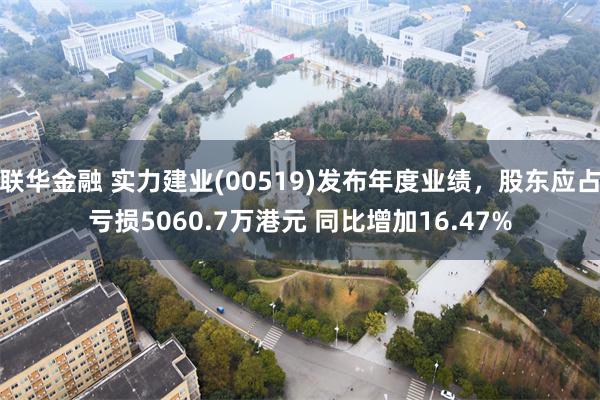 联华金融 实力建业(00519)发布年度业绩，股东应占亏损5060.7万港元 同比增加16.47%